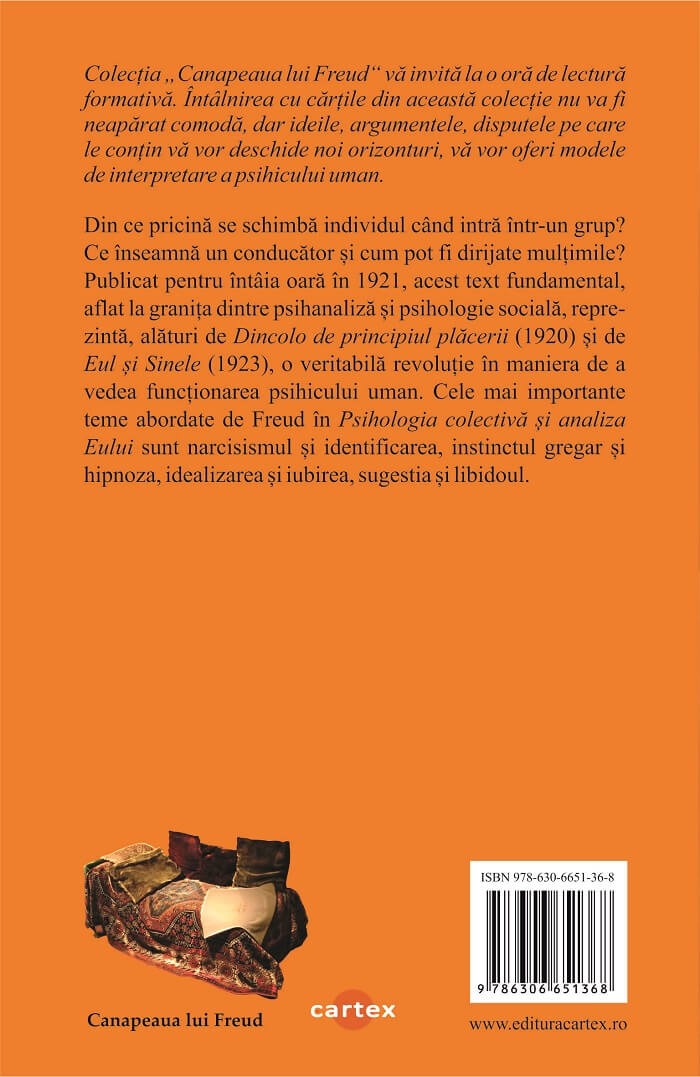 Colecția „Canapeaua lui Freud“ vă invită la o oră de lectură formativă. Întâlnirea cu cărțile din această colecție nu va fi neapărat comodă, dar ideile, argumentele, disputele pe care le conțin vă vor deschide noi orizonturi, vă vor oferi modele de interpretare a psihicului uman.

Din ce pricină se schimbă individul când intră într-un grup? Ce înseamnă un conducător și cum pot fi dirijate mulțimile? Publicat pentru întâia oară în 1921, acest text fundamental, aflat la granița dintre psihanaliză și psihologie socială, reprezintă, alături de Dincolo de principiul plăcerii (1920) și de Eul și Sinele (1923), o veritabilă revoluție în maniera de a vedea funcționarea psihicului uman. Cele mai importante teme abordate de Freud în Psihologia colectivă și analiza Eului sunt narcisismul și identificarea, instinctul gregar și hipnoza, idealizarea și iubirea, sugestia și libidoul.

Canapeaua lui Freud

cartex

ISBN 978-630-6651-36-8

9 786306 651368

www.edituracartex.ro